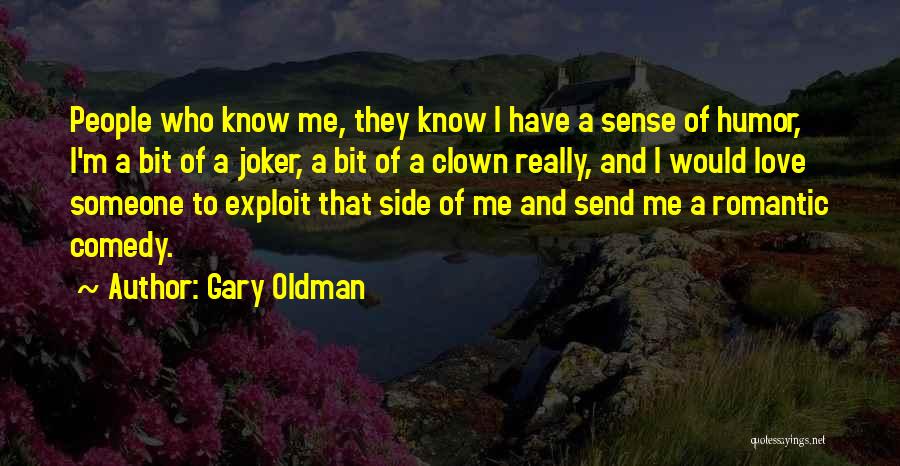 People who know me, they know I have a sense of humor, I'm a bit of a joker, a bit of a clown really, and I would love someone to exploit that side of me and send me a romantic comedy.

~ Author: Gary Oldman

quotessayings.net